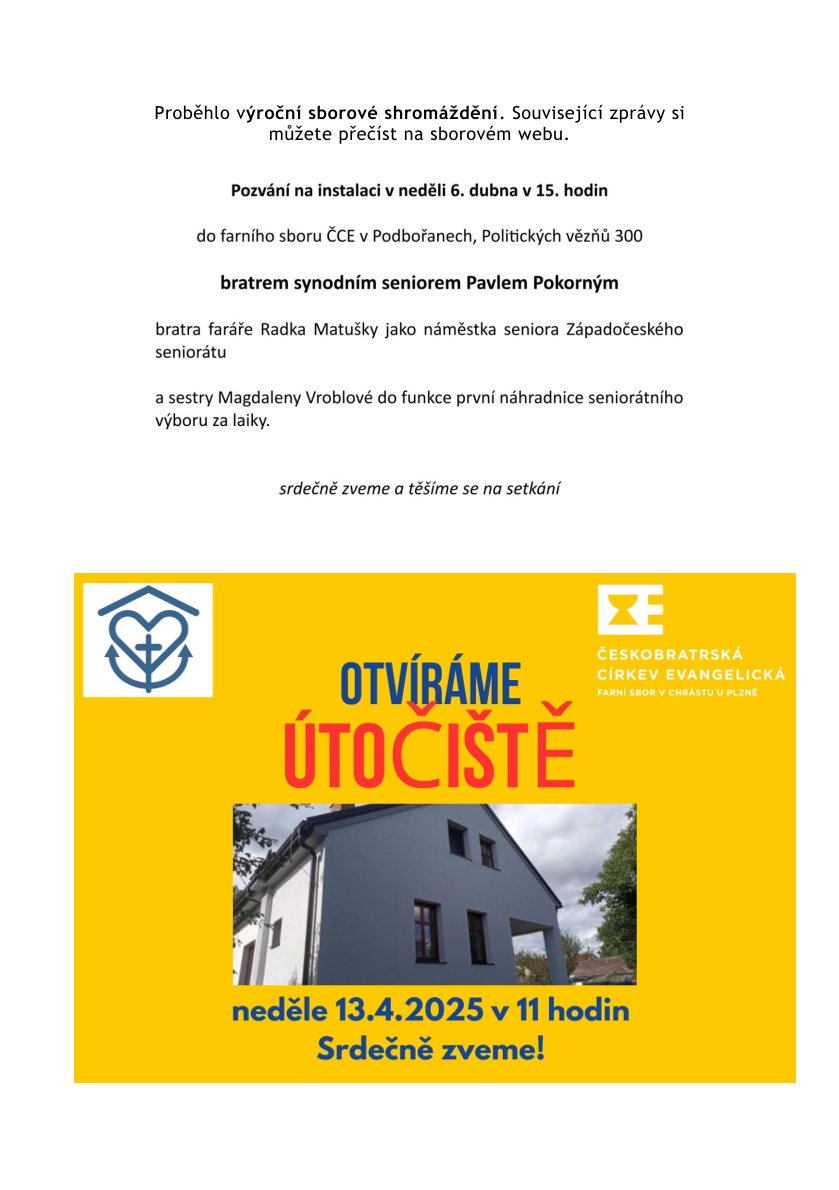 Proběhlo výroční sborové shromáždění. Související zprávy si můžete přečíst na sborovém webu.

Pozvání na instalaci v neděli 6. dubna v 15. hodin

do farního sboru ČCE v Podbořanech, Politických vězňů 300

bratrem synodním seniorem Pavlem Pokorným

bratra faráře Radka Matušky jako náměstka seniora Západočeského seniorátu

a sestry Magdaleny Vroblové do funkce první náhradnice seniorátního výboru za laiky.

srdečně zveme a těšíme se na setkání

ČESKOBRATRSKÁ CÍRKEV EVANGELICKÁ
FARNÍ SBOR V CHRÁSTU U PLZNĚ

OTVÍRÁME
ÚTOČIŠTĚ

neděle 13.4.2025 v 11 hodin
Srdečně zveme!